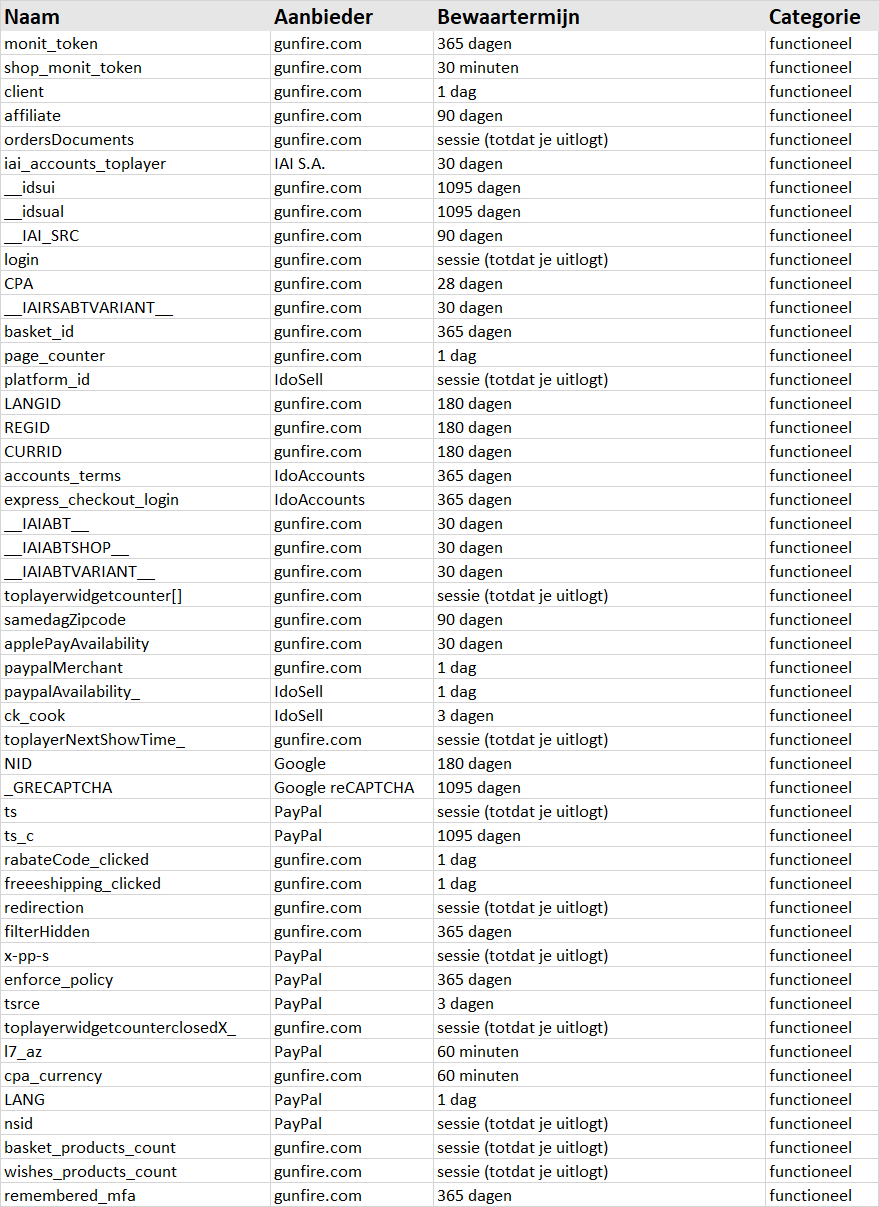 | Naam | Aanbieder | Bewaartermijn | Categorie |
|---|---|---|---|
| monit_token | gunfire.com | 365 dagen | functioneel |
| shop_monit_token | gunfire.com | 30 minuten | functioneel |
| client | gunfire.com | 1 dag | functioneel |
| affiliate | gunfire.com | 90 dagen | functioneel |
| ordersDocuments | gunfire.com | sessie (totdat je uitlogt) | functioneel |
| iai_accounts_toplayer | IAI S.A. | 30 dagen | functioneel |
| __idsui | gunfire.com | 1095 dagen | functioneel |
| __idsual | gunfire.com | 1095 dagen | functioneel |
| __IAI_SRC | gunfire.com | 90 dagen | functioneel |
| login | gunfire.com | sessie (totdat je uitlogt) | functioneel |
| CPA | gunfire.com | 28 dagen | functioneel |
| __IAIRSABTVARIANT__ | gunfire.com | 30 dagen | functioneel |
| basket_id | gunfire.com | 365 dagen | functioneel |
| page_counter | gunfire.com | 1 dag | functioneel |
| platform_id | IdoSell | sessie (totdat je uitlogt) | functioneel |
| LANGID | gunfire.com | 180 dagen | functioneel |
| REGID | gunfire.com | 180 dagen | functioneel |
| CURRID | gunfire.com | 180 dagen | functioneel |
| accounts_terms | IdoAccounts | 365 dagen | functioneel |
| express_checkout_login | IdoAccounts | 365 dagen | functioneel |
| __IAIABT__ | gunfire.com | 30 dagen | functioneel |
| __IAIABTSHOP__ | gunfire.com | 30 dagen | functioneel |
| __IAIABTVARIANT__ | gunfire.com | 30 dagen | functioneel |
| toplayerwidgetcounter[] | gunfire.com | sessie (totdat je uitlogt) | functioneel |
| samedagZipcode | gunfire.com | 90 dagen | functioneel |
| applePayAvailability | gunfire.com | 30 dagen | functioneel |
| paypalMerchant | gunfire.com | 1 dag | functioneel |
| paypalAvailability_ | IdoSell | 1 dag | functioneel |
| ck_cook | IdoSell | 3 dagen | functioneel |
| toplayerNextShowTime_ | gunfire.com | sessie (totdat je uitlogt) | functioneel |
| NID | Google | 180 dagen | functioneel |
| _GRECAPTCHA | Google reCAPTCHA | 1095 dagen | functioneel |
| ts | PayPal | sessie (totdat je uitlogt) | functioneel |
| ts_c | PayPal | 1095 dagen | functioneel |
| rabateCode_clicked | gunfire.com | 1 dag | functioneel |
| freeeshipping_clicked | gunfire.com | 1 dag | functioneel |
| redirection | gunfire.com | sessie (totdat je uitlogt) | functioneel |
| filterHidden | gunfire.com | 365 dagen | functioneel |
| x-pp-s | PayPal | sessie (totdat je uitlogt) | functioneel |
| enforce_policy | PayPal | 365 dagen | functioneel |
| tsrce | PayPal | 3 dagen | functioneel |
| toplayerwidgetcounterclosedX_ | gunfire.com | sessie (totdat je uitlogt) | functioneel |
| l7_az | PayPal | 60 minuten | functioneel |
| cpa_currency | gunfire.com | 60 minuten | functioneel |
| LANG | PayPal | 1 dag | functioneel |
| nsid | PayPal | sessie (totdat je uitlogt) | functioneel |
| basket_products_count | gunfire.com | sessie (totdat je uitlogt) | functioneel |
| wishes_products_count | gunfire.com | sessie (totdat je uitlogt) | functioneel |
| remembered_mfa | gunfire.com | 365 dagen | functioneel |